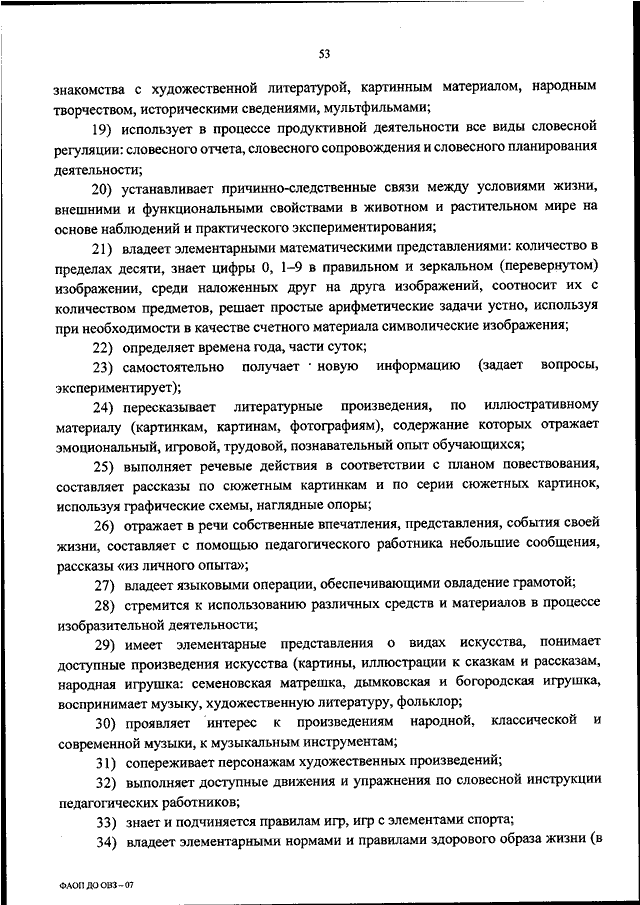 53

знакомства с художественной литературой, картинным материалом, народным творчеством, историческими сведениями, мультфильмами;

19) использует в процессе продуктивной деятельности все виды словесной регуляции: словесного отчета, словесного сопровождения и словесного планирования деятельности;

20) устанавливает причинно-следственные связи между условиями жизни, внешними и функциональными свойствами в животном и растительном мире на основе наблюдений и практического экспериментирования;

21) владеет элементарными математическими представлениями: количество в пределах десяти, знает цифры 0, 1–9 в правильном и зеркальном (перевернутом) изображении, среди наложенных друг на друга изображений, соотносит их с количеством предметов, решает простые арифметические задачи устно, используя при необходимости в качестве счетного материала символические изображения;

22) определяет времена года, части суток;

23) самостоятельно получает новую информацию (задает вопросы, экспериментирует);

24) пересказывает литературные произведения, по иллюстративному материалу (картинкам, картинам, фотографиям), содержание которых отражает эмоциональный, игровой, трудовой, познавательный опыт обучающихся;

25) выполняет речевые действия в соответствии с планом повествования, составляет рассказы по сюжетным картинкам и по серии сюжетных картинок, используя графические схемы, наглядные опоры;

26) отражает в речи собственные впечатления, представления, события своей жизни, составляет с помощью педагогического работника небольшие сообщения, рассказы «из личного опыта»;

27) владеет языковыми операции, обеспечивающими овладение грамотой;

28) стремится к использованию различных средств и материалов в процессе изобразительной деятельности;

29) имеет элементарные представления о видах искусства, понимает доступные произведения искусства (картины, иллюстрации к сказкам и рассказам, народная игрушка: семеновская матрешка, дымковская и богородская игрушка, воспринимает музыку, художественную литературу, фольклор;

30) проявляет интерес к произведениям народной, классической и современной музыки, к музыкальным инструментам;

31) сопереживает персонажам художественных произведений;

32) выполняет доступные движения и упражнения по словесной инструкции педагогических работников;

33) знает и подчиняется правилам игр, игр с элементами спорта;

34) владеет элементарными нормами и правилами здорового образа жизни (в

ФАОП ДО ОВЗ – 07